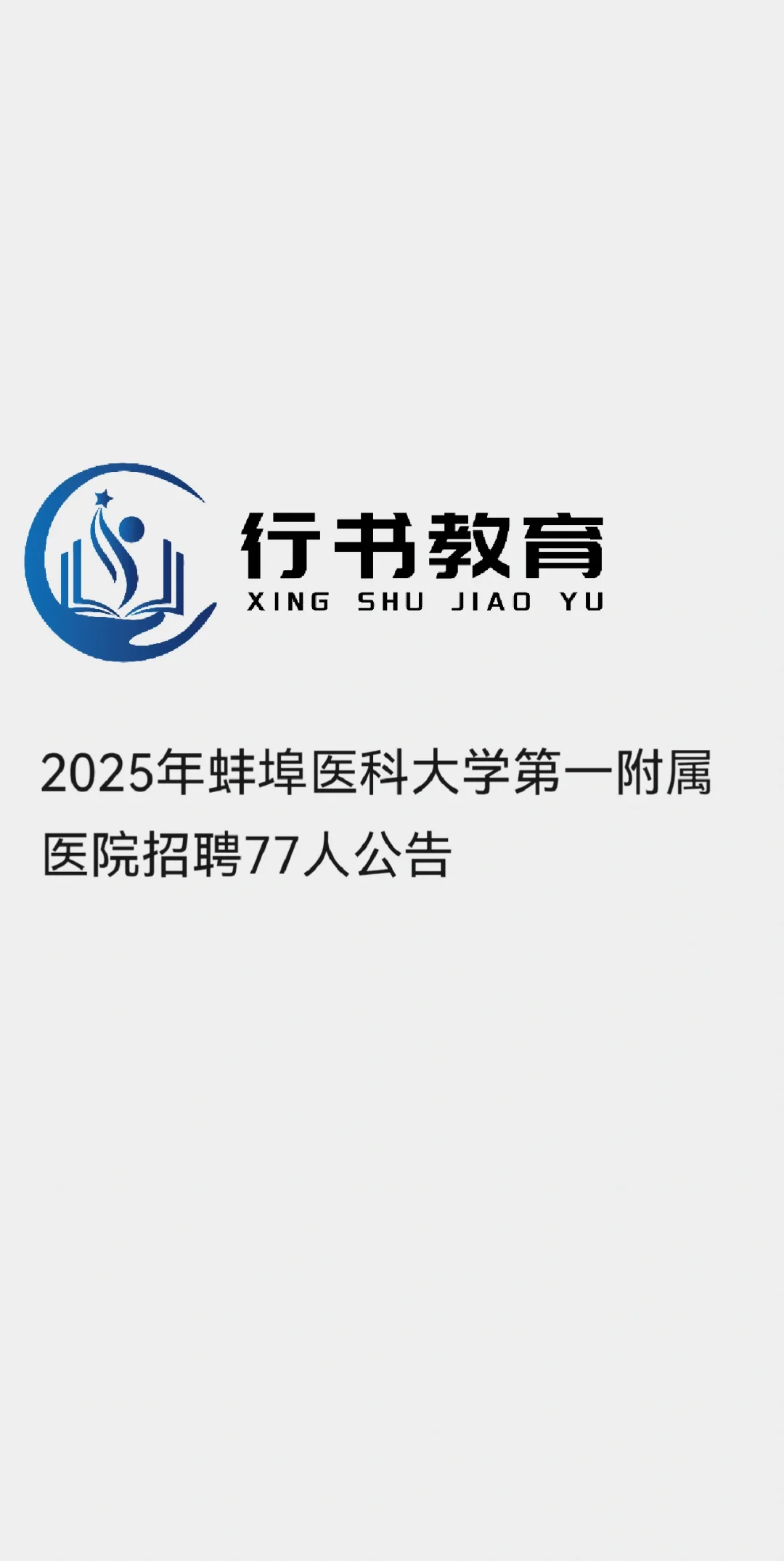 行书教育
XING SHU JIAO YU

2025年蚌埠医科大学第一附属医院招聘77人公告